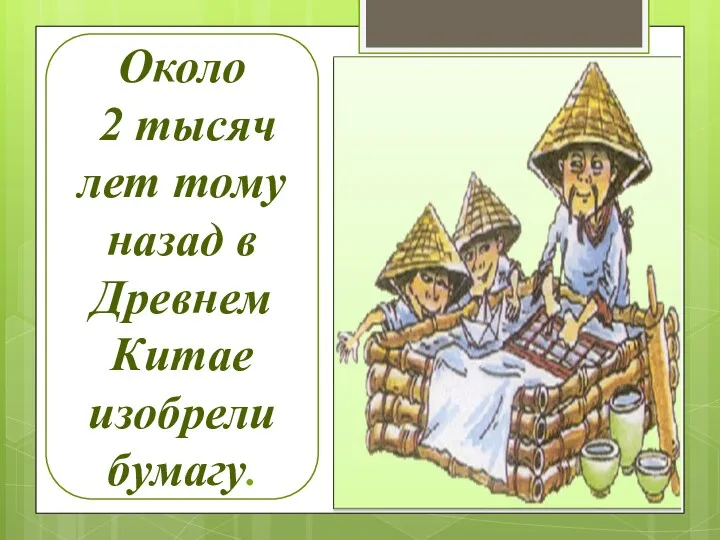 Около 2 тысяч лет тому назад в Древнем Китае изобрели бумагу.